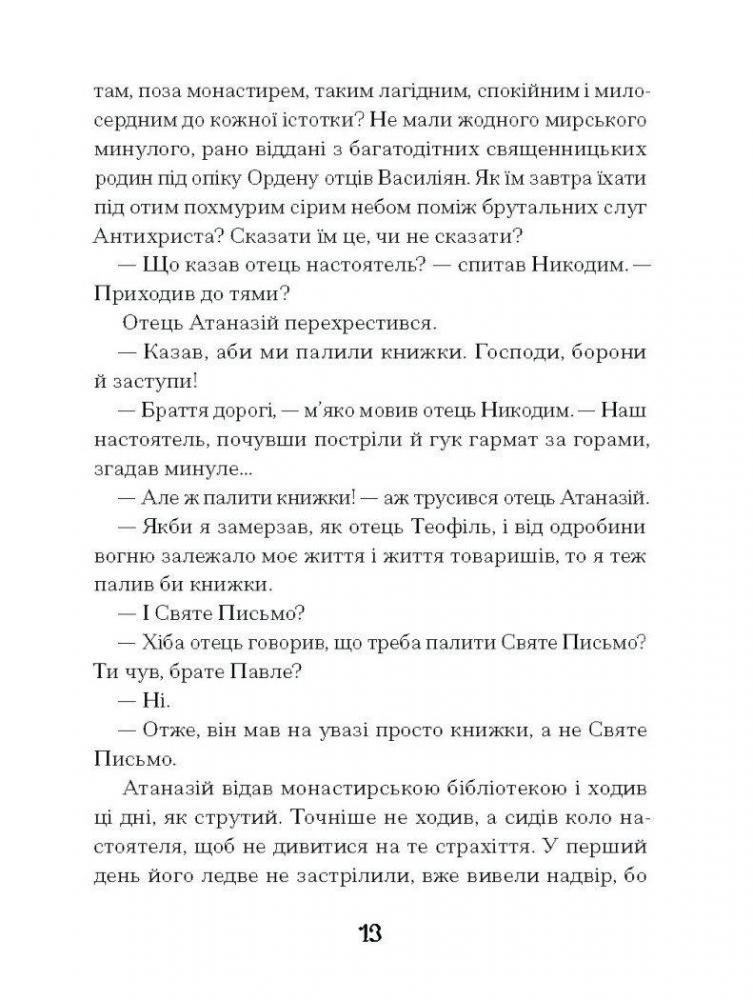 там, поза монастирем, таким лагідним, спокійним і милосердним до кожної істотки? Не мали жодного мирського минулого, рано віддані з багатодітних священницьких родин під опіку Ордену отців Василіян. Як їм завтра їхати під отим похмурим сірим небом поміж брутальних слуг Антихриста? Сказати їм це, чи не сказати?

— Що казав отець настоятель? — спитав Никодим. — Приходив до тями?

Отець Атаназій перехрестився.

— Казав, аби ми палили книжки. Господи, борони й заступи!

— Браття дорогі, — м'яко мовив отець Никодим. — Наш настоятель, почувши постріли й гук гармат за горами, згадав минуле...

— Але ж палити книжки! — аж трусився отець Атаназій.

— Якби я замерзав, як отець Теофіль, і від одробини вогню залежало моє життя і життя товаришів, то я теж палив би книжки.

— І Святе Письмо?

— Хіба отець говорив, що треба палити Святе Письмо? Ти чув, брате Павле?

— Ні.

— Отже, він мав на увазі просто книжки, а не Святе Письмо.

Атаназій відав монастирською бібліотекою і ходив ці дні, як струтий. Точніше не ходив, а сидів коло настоятеля, щоб не дивитися на те страхіття. У перший день його ледве не застрілили, вже вивели надвір, бо

13